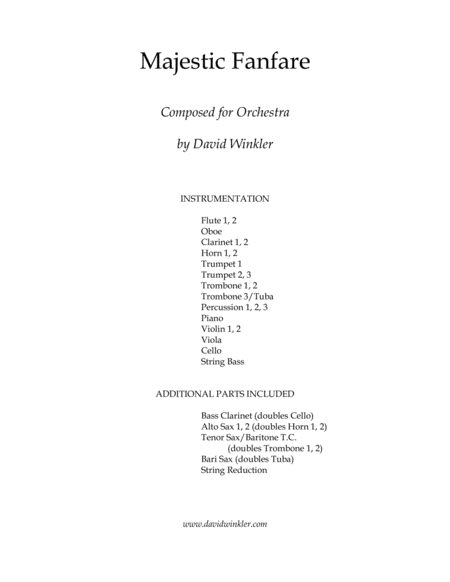 Majestic Fanfare

Composed for Orchestra

by David Winkler

INSTRUMENTATION

Flute 1, 2
Oboe
Clarinet 1, 2
Horn 1, 2
Trumpet 1
Trumpet 2, 3
Trombone 1, 2
Trombone 3/Tuba
Percussion 1, 2, 3
Piano
Violin 1, 2
Viola
Cello
String Bass

ADDITIONAL PARTS INCLUDED

Bass Clarinet (doubles Cello)
Alto Sax 1, 2 (doubles Horn 1, 2)
Tenor Sax/Baritone T.C.
(doubles Trombone 1, 2)
Bari Sax (doubles Tuba)
String Reduction

www.davidwinkler.com